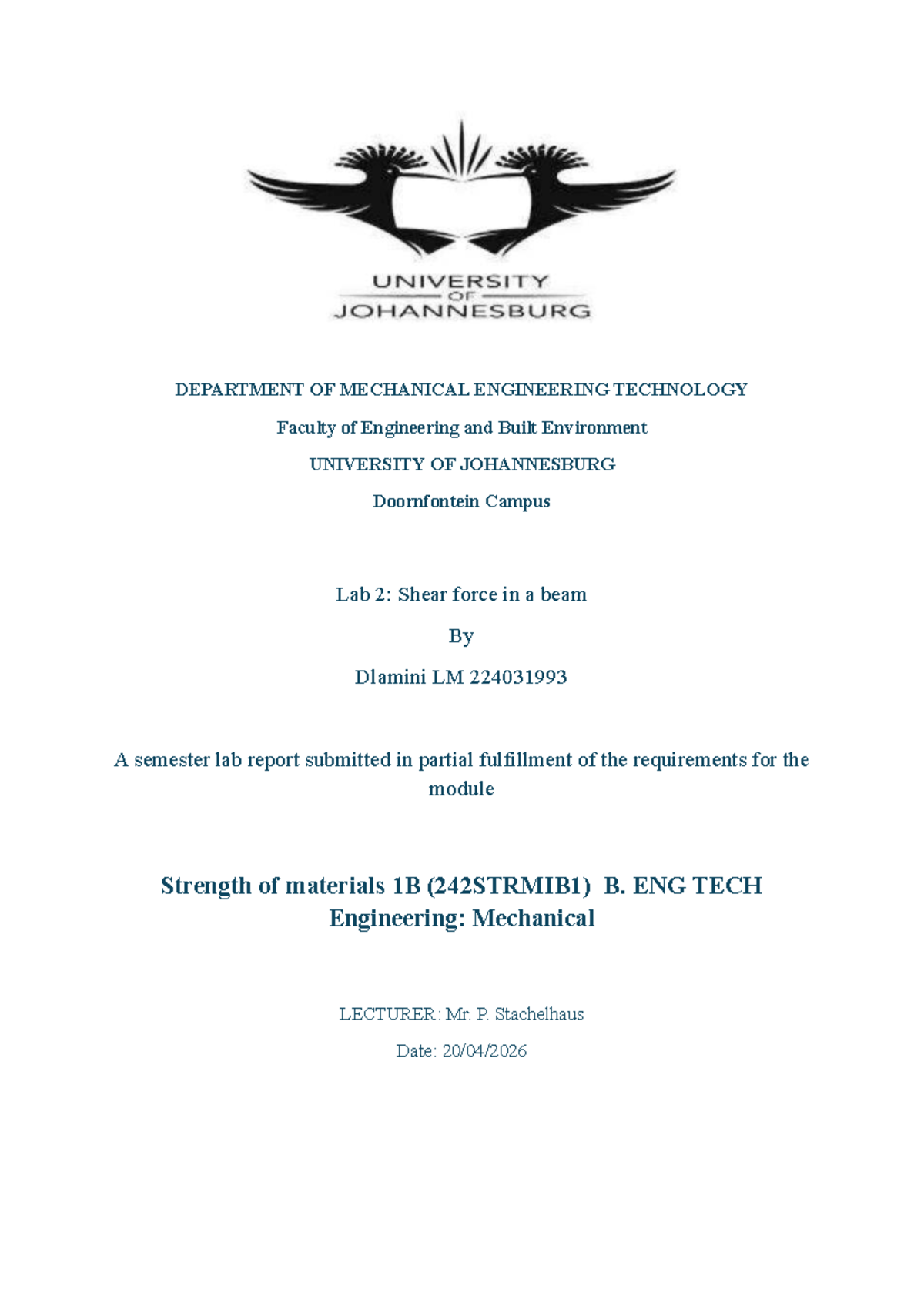 UNIVERSITY
OF
JOHANNESBURG

DEPARTMENT OF MECHANICAL ENGINEERING TECHNOLOGY

Faculty of Engineering and Built Environment

UNIVERSITY OF JOHANNESBURG

Doornfontein Campus

Lab 2: Shear force in a beam

By

Dlamini LM 224031993

A semester lab report submitted in partial fulfillment of the requirements for the module

Strength of materials 1B (242STRMIB1) B. ENG TECH Engineering: Mechanical

LECTURER: Mr. P. Stachelhaus

Date: 20/04/2026